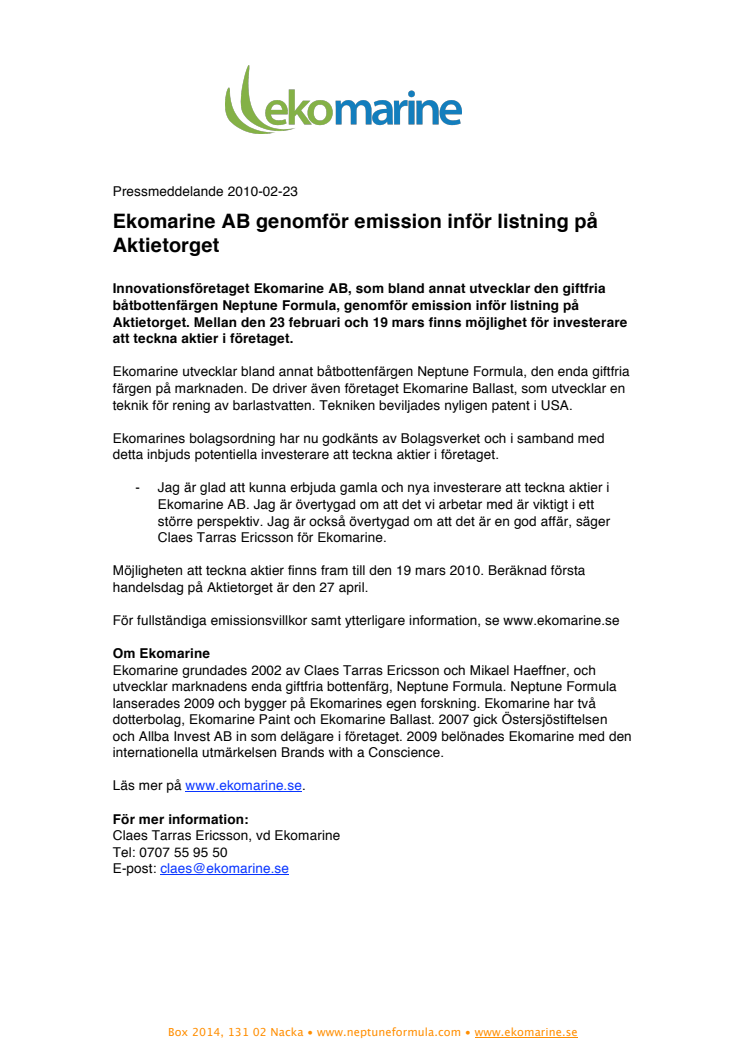 ekomarine

Pressmeddelande 2010-02-23

Ekomarine AB genomför emission inför listning på Aktietorget

Innovationsföretaget Ekomarine AB, som bland annat utvecklar den giftfria båtbottenfärgen Neptune Formula, genomför emission inför listning på Aktietorget. Mellan den 23 februari och 19 mars finns möjlighet för investerare att teckna aktier i företaget.

Ekomarine utvecklar bland annat båtbottenfärgen Neptune Formula, den enda giftfria färgen på marknaden. De driver även företaget Ekomarine Ballast, som utvecklar en teknik för rening av barlastvatten. Tekniken beviljades nyligen patent i USA.

Ekomarines bolagsordning har nu godkänts av Bolagsverket och i samband med detta inbjuds potentiella investerare att teckna aktier i företaget.

- Jag är glad att kunna erbjuda gamla och nya investerare att teckna aktier i Ekomarine AB. Jag är övertygad om att det vi arbetar med är viktigt i ett större perspektiv. Jag är också övertygad om att det är en god affär, säger Claes Tarras Ericsson för Ekomarine.

Möjligheten att teckna aktier finns fram till den 19 mars 2010. Beräknad första handelsdag på Aktietorget är den 27 april.

För fullständiga emissionsvillkor samt ytterligare information, se www.ekomarine.se

Om Ekomarine
Ekomarine grundades 2002 av Claes Tarras Ericsson och Mikael Haeffner, och utvecklar marknadens enda giftfria bottenfärg, Neptune Formula. Neptune Formula lanserades 2009 och bygger på Ekomarines egen forskning. Ekomarine har två dotterbolag, Ekomarine Paint och Ekomarine Ballast. 2007 gick Östersjöstiftelsen och Allba Invest AB in som delägare i företaget. 2009 belönades Ekomarine med den internationella utmärkelsen Brands with a Conscience.

Läs mer på www.ekomarine.se.

För mer information:
Claes Tarras Ericsson, vd Ekomarine
Tel: 0707 55 95 50
E-post: claes@ekomarine.se

Box 2014, 131 02 Nacka • www.neptuneformula.com • www.ekomarine.se